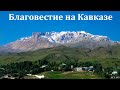 Благовестие на Кавказе